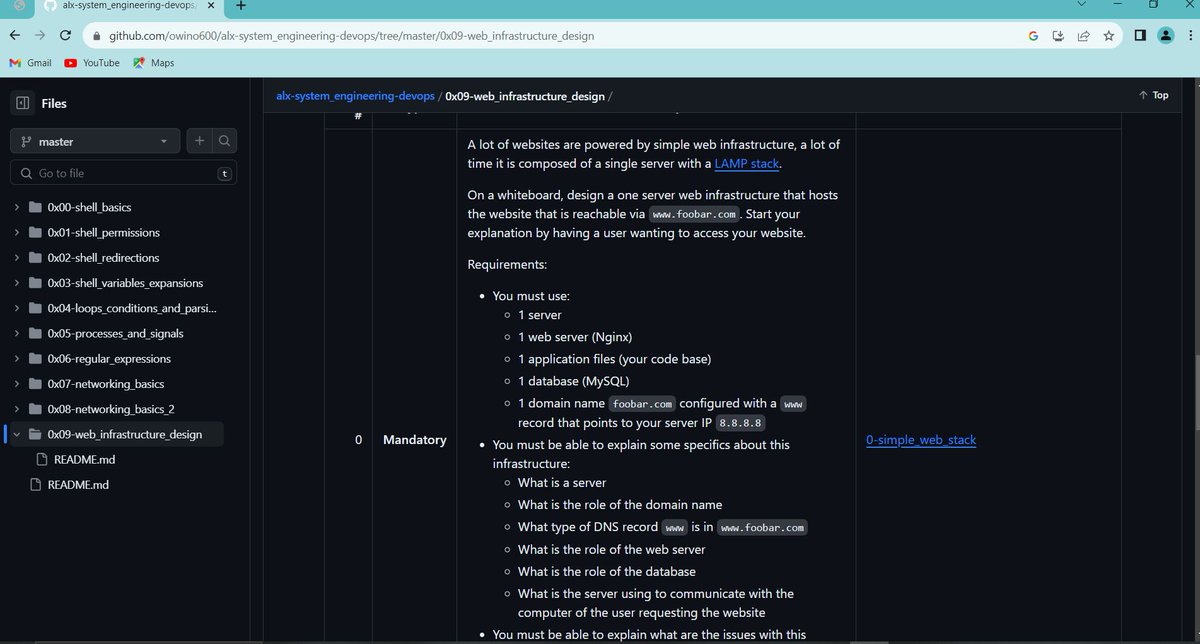 alx-system_engineering-devops

github.com/owino600/alx-system_engineering-devops/tree/master/0x09-web_infrastructure_design

Gmail YouTube Maps

Files

master

Go to file t

0x00-shell_basics
0x01-shell_permissions
0x02-shell_redirections
0x03-shell_variables_expansions
0x04-loops_conditions_and_parsi...
0x05-processes_and_signals
0x06-regular_expressions
0x07-networking_basics
0x08-networking_basics_2
0x09-web_infrastructure_design
README.md
README.md

alx-system_engineering-devops / 0x09-web_infrastructure_design /

Top

#

| 0 | Mandatory | A lot of websites are powered by simple web infrastructure, a lot of time it is composed of a single server with a LAMP stack. On a whiteboard, design a one server web infrastructure that hosts the website that is reachable via www.foobar.com. Start your explanation by having a user wanting to access your website. Requirements: • You must use: ◦ 1 server ◦ 1 web server (Nginx) ◦ 1 application files (your code base) ◦ 1 database (MySQL) ◦ 1 domain name foobar.com configured with a www record that points to your server IP 8.8.8.8 • You must be able to explain some specifics about this infrastructure: ◦ What is a server ◦ What is the role of the domain name ◦ What type of DNS record www is in www.foobar.com ◦ What is the role of the web server ◦ What is the role of the database ◦ What is the server using to communicate with the computer of the user requesting the website • You must be able to explain what are the issues with this | 0-simple_web_stack |